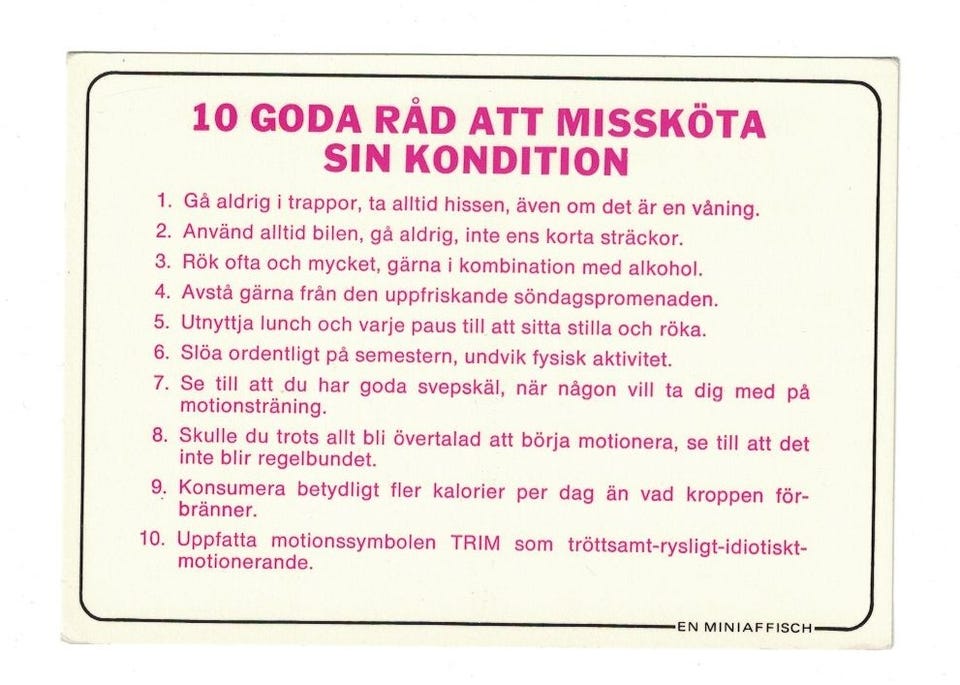 10 GODA RÅD ATT MISSKÖTA SIN KONDITION

1. Gå aldrig i trappor, ta alltid hissen, även om det är en våning.
2. Använd alltid bilen, gå aldrig, inte ens korta sträckor.
3. Rök ofta och mycket, gärna i kombination med alkohol.
4. Avstå gärna från den uppfriskande söndagspromenaden.
5. Utnyttja lunch och varje paus till att sitta stilla och röka.
6. Slöa ordentligt på semestern, undvik fysisk aktivitet.
7. Se till att du har goda svepskäl, när någon vill ta dig med på motionsträning.
8. Skulle du trots allt bli övertalad att börja motionera, se till att det inte blir regelbundet.
9. Konsumera betydligt fler kalorier per dag än vad kroppen förbränner.
10. Uppfatta motionssymbolen TRIM som tröttsamt-rysligt-idiotiskt-motionerande.

EN MINIAFFISCH